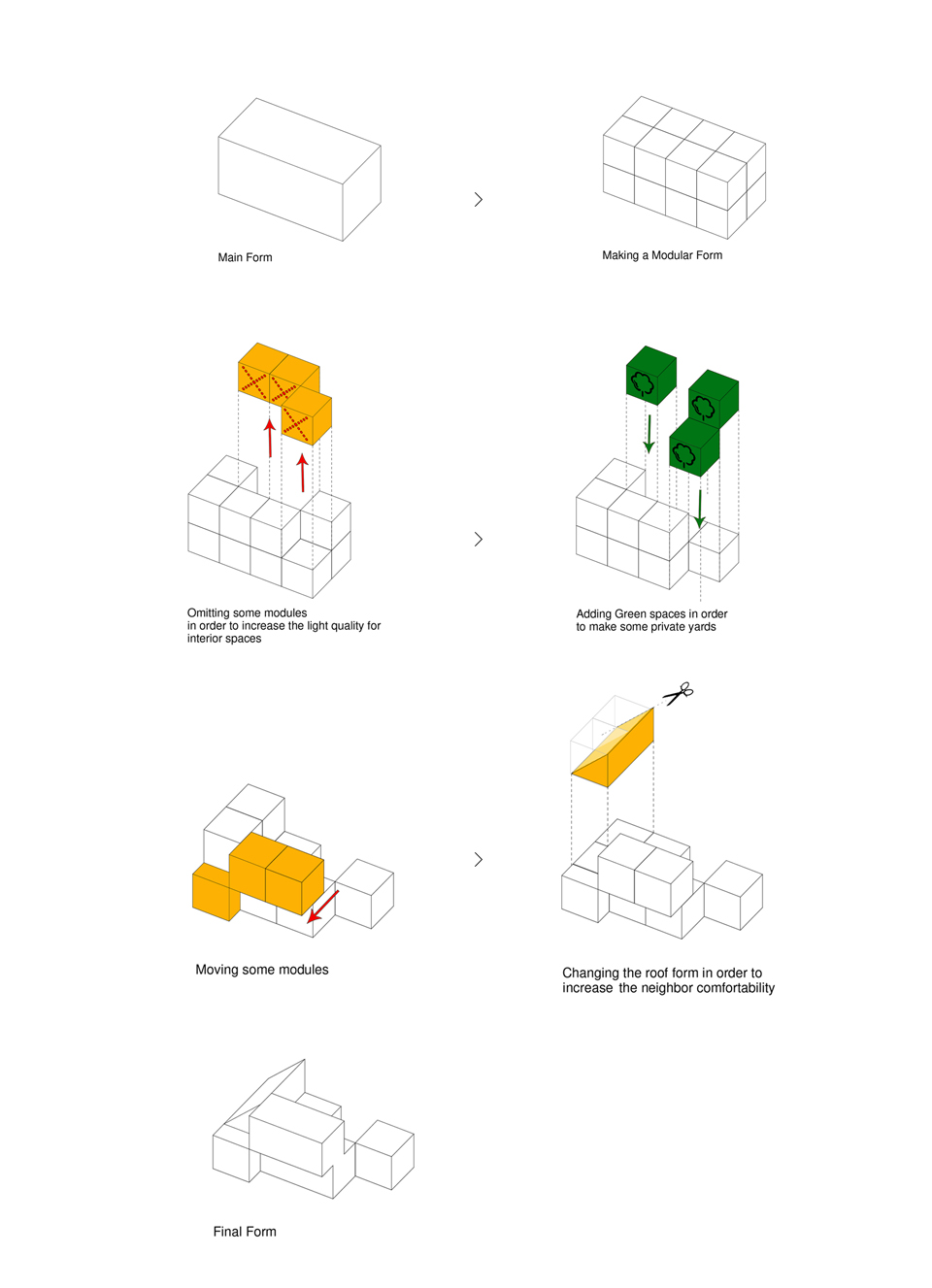 Main Form

Making a Modular Form

Omitting some modules in order to increase the light quality for interior spaces

Adding Green spaces in order to make some private yards

Moving some modules

Changing the roof form in order to increase the neighbor comfortability

Final Form